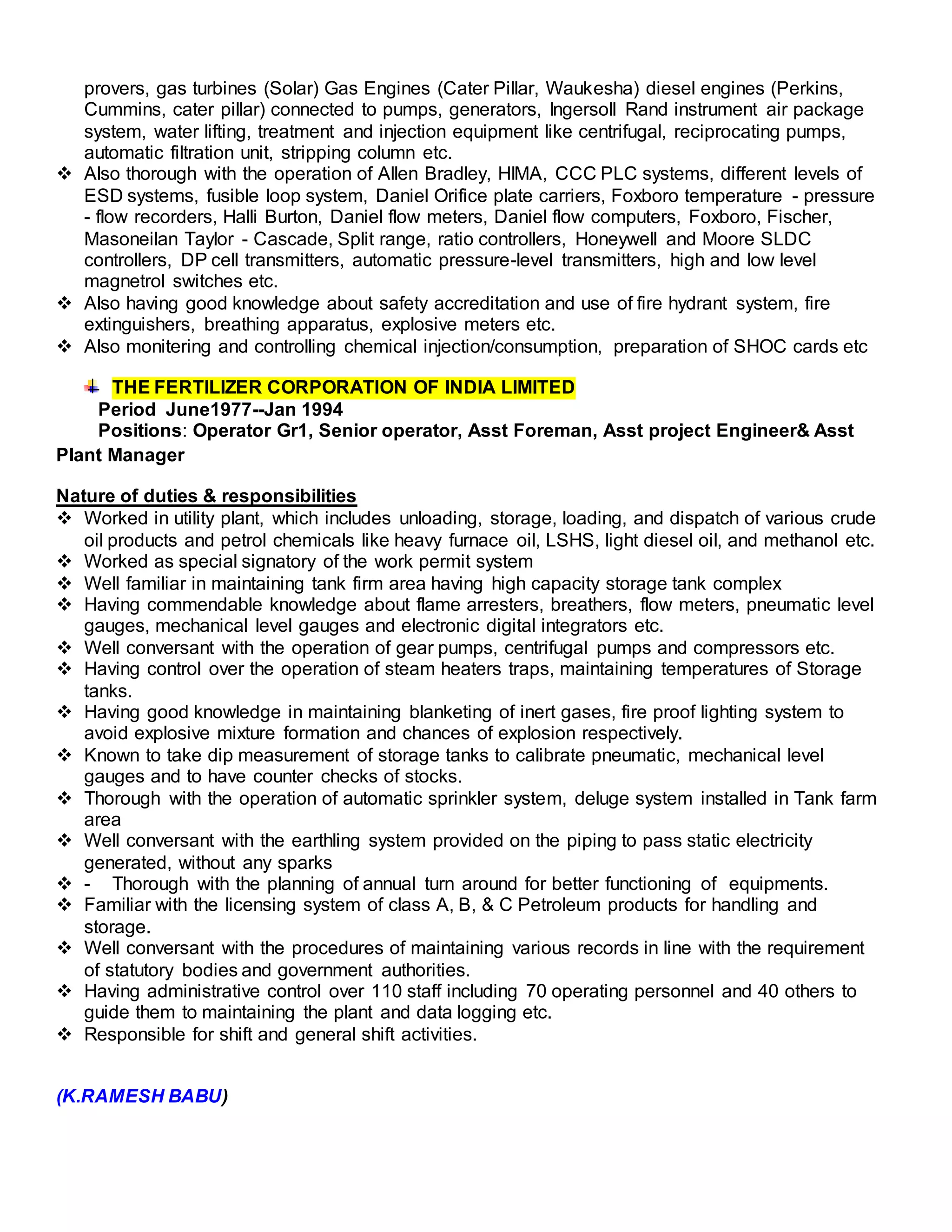 provers, gas turbines (Solar) Gas Engines (Cater Pillar, Waukesha) diesel engines (Perkins, Cummins, cater pillar) connected to pumps, generators, Ingersoll Rand instrument air package system, water lifting, treatment and injection equipment like centrifugal, reciprocating pumps, automatic filtration unit, stripping column etc.

❖ Also thorough with the operation of Allen Bradley, HIMA, CCC PLC systems, different levels of ESD systems, fusible loop system, Daniel Orifice plate carriers, Foxboro temperature - pressure - flow recorders, Halli Burton, Daniel flow meters, Daniel flow computers, Foxboro, Fischer, Masoneilan Taylor - Cascade, Split range, ratio controllers, Honeywell and Moore SLDC controllers, DP cell transmitters, automatic pressure-level transmitters, high and low level magnetrol switches etc.
❖ Also having good knowledge about safety accreditation and use of fire hydrant system, fire extinguishers, breathing apparatus, explosive meters etc.
❖ Also monitering and controlling chemical injection/consumption, preparation of SHOC cards etc

THE FERTILIZER CORPORATION OF INDIA LIMITED
Period June1977--Jan 1994
Positions: Operator Gr1, Senior operator, Asst Foreman, Asst project Engineer& Asst Plant Manager

Nature of duties & responsibilities
❖ Worked in utility plant, which includes unloading, storage, loading, and dispatch of various crude oil products and petrol chemicals like heavy furnace oil, LSHS, light diesel oil, and methanol etc.
❖ Worked as special signatory of the work permit system
❖ Well familiar in maintaining tank firm area having high capacity storage tank complex
❖ Having commendable knowledge about flame arresters, breathers, flow meters, pneumatic level gauges, mechanical level gauges and electronic digital integrators etc.
❖ Well conversant with the operation of gear pumps, centrifugal pumps and compressors etc.
❖ Having control over the operation of steam heaters traps, maintaining temperatures of Storage tanks.
❖ Having good knowledge in maintaining blanketing of inert gases, fire proof lighting system to avoid explosive mixture formation and chances of explosion respectively.
❖ Known to take dip measurement of storage tanks to calibrate pneumatic, mechanical level gauges and to have counter checks of stocks.
❖ Thorough with the operation of automatic sprinkler system, deluge system installed in Tank farm area
❖ Well conversant with the earthling system provided on the piping to pass static electricity generated, without any sparks
❖ - Thorough with the planning of annual turn around for better functioning of equipments.
❖ Familiar with the licensing system of class A, B, & C Petroleum products for handling and storage.
❖ Well conversant with the procedures of maintaining various records in line with the requirement of statutory bodies and government authorities.
❖ Having administrative control over 110 staff including 70 operating personnel and 40 others to guide them to maintaining the plant and data logging etc.
❖ Responsible for shift and general shift activities.

(K.RAMESH BABU)